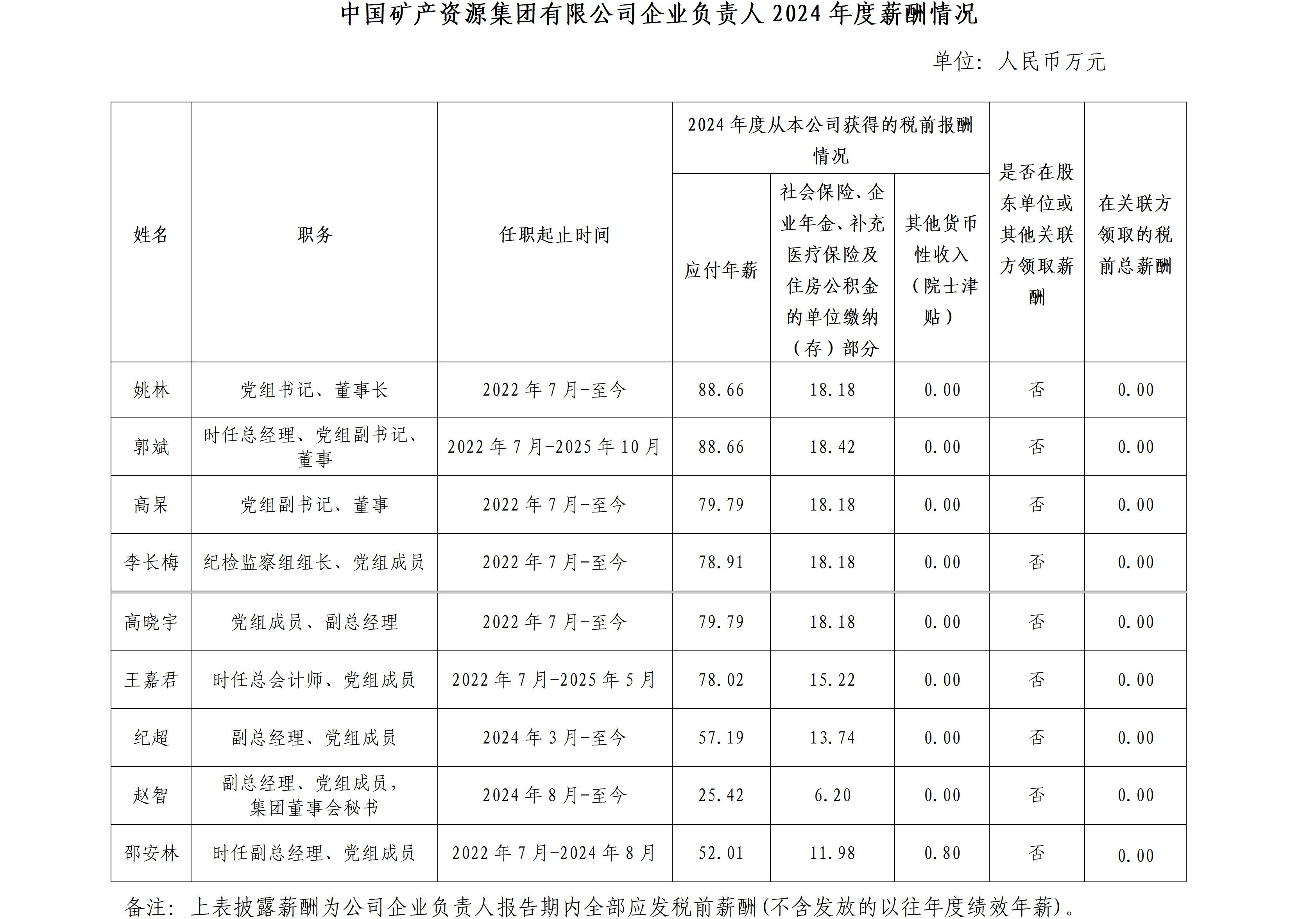 中国矿产资源集团有限公司企业负责人 2024 年度薪酬情况

单位：人民币万元

| 姓名 | 职务 | 任职起止时间 | 2024 年度从本公司获得的税前报酬情况：应付年薪 | 2024 年度从本公司获得的税前报酬情况：社会保险、企业年金、补充医疗保险及住房公积金的单位缴纳（存）部分 | 2024 年度从本公司获得的税前报酬情况：其他货币性收入（院士津贴） | 是否在股东单位或其他关联方领取薪酬 | 在关联方领取的税前总薪酬 |
|---|---|---|---|---|---|---|---|
| 姚林 | 党组书记、董事长 | 2022 年 7 月-至今 | 88.66 | 18.18 | 0.00 | 否 | 0.00 |
| 郭斌 | 时任总经理、党组副书记、董事 | 2022 年 7 月-2025 年 10 月 | 88.66 | 18.42 | 0.00 | 否 | 0.00 |
| 高杲 | 党组副书记、董事 | 2022 年 7 月-至今 | 79.79 | 18.18 | 0.00 | 否 | 0.00 |
| 李长梅 | 纪检监察组组长、党组成员 | 2022 年 7 月-至今 | 78.91 | 18.18 | 0.00 | 否 | 0.00 |
| 高晓宇 | 党组成员、副总经理 | 2022 年 7 月-至今 | 79.79 | 18.18 | 0.00 | 否 | 0.00 |
| 王嘉君 | 时任总会计师、党组成员 | 2022 年 7 月-2025 年 5 月 | 78.02 | 15.22 | 0.00 | 否 | 0.00 |
| 纪超 | 副总经理、党组成员 | 2024 年 3 月-至今 | 57.19 | 13.74 | 0.00 | 否 | 0.00 |
| 赵智 | 副总经理、党组成员，集团董事会秘书 | 2024 年 8 月-至今 | 25.42 | 6.20 | 0.00 | 否 | 0.00 |
| 邵安林 | 时任副总经理、党组成员 | 2022 年 7 月-2024 年 8 月 | 52.01 | 11.98 | 0.80 | 否 | 0.00 |

备注：上表披露薪酬为公司企业负责人报告期内全部应发税前薪酬(不含发放的以往年度绩效年薪)。